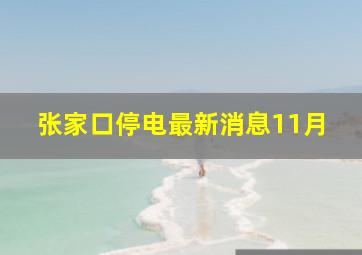 张家口停电最新消息11月